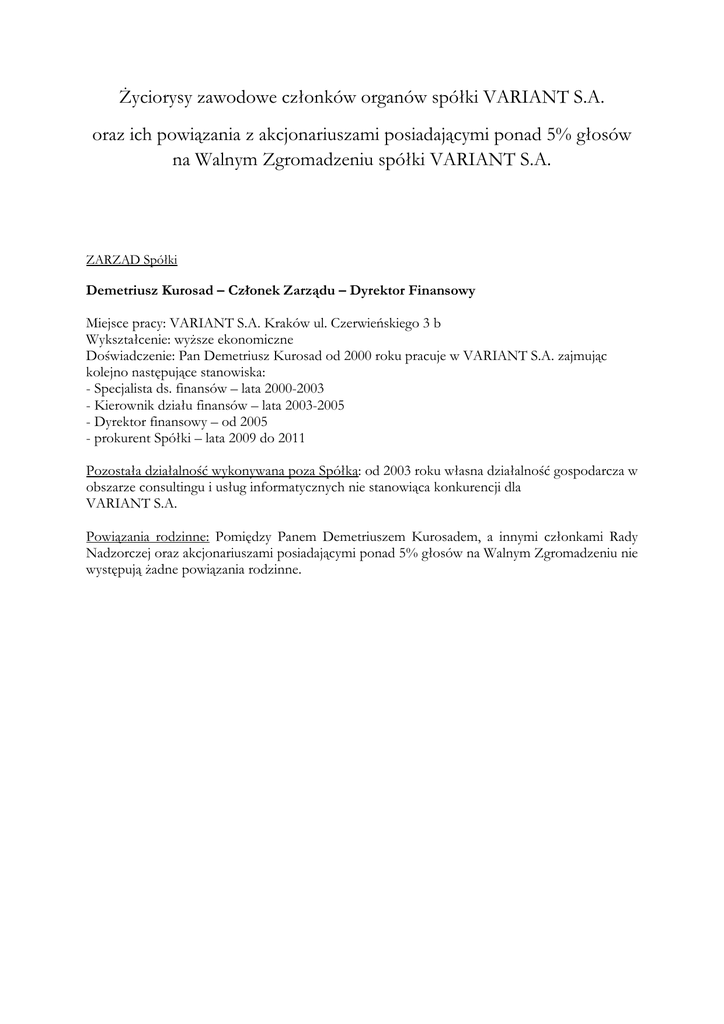 Życiorysy zawodowe członków organów spółki VARIANT S.A.

oraz ich powiązania z akcjonariuszami posiadającymi ponad 5% głosów na Walnym Zgromadzeniu spółki VARIANT S.A.

ZARZĄD Spółki

Demetriusz Kurosad – Członek Zarządu – Dyrektor Finansowy

Miejsce pracy: VARIANT S.A. Kraków ul. Czerwieńskiego 3 b
Wykształcenie: wyższe ekonomiczne
Doświadczenie: Pan Demetriusz Kurosad od 2000 roku pracuje w VARIANT S.A. zajmując kolejno następujące stanowiska:
- Specjalista ds. finansów – lata 2000-2003
- Kierownik działu finansów – lata 2003-2005
- Dyrektor finansowy – od 2005
- prokurent Spółki – lata 2009 do 2011

Pozostała działalność wykonywana poza Spółką: od 2003 roku własna działalność gospodarcza w obszarze consultingu i usług informatycznych nie stanowiąca konkurencji dla VARIANT S.A.

Powiązania rodzinne: Pomiędzy Panem Demetriuszem Kurosadem, a innymi członkami Rady Nadzorczej oraz akcjonariuszami posiadającymi ponad 5% głosów na Walnym Zgromadzeniu nie występują żadne powiązania rodzinne.